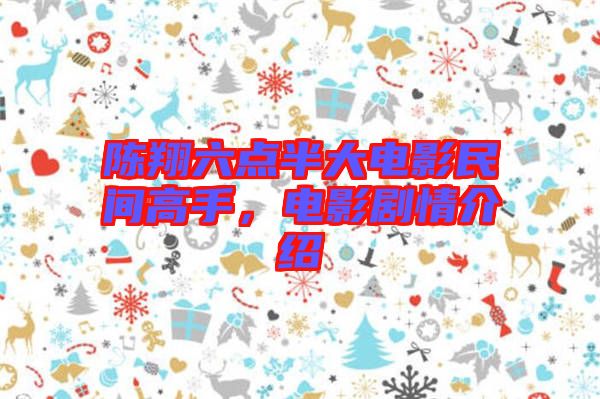 陈翔六点半大电影民间高手，电影剧情介绍